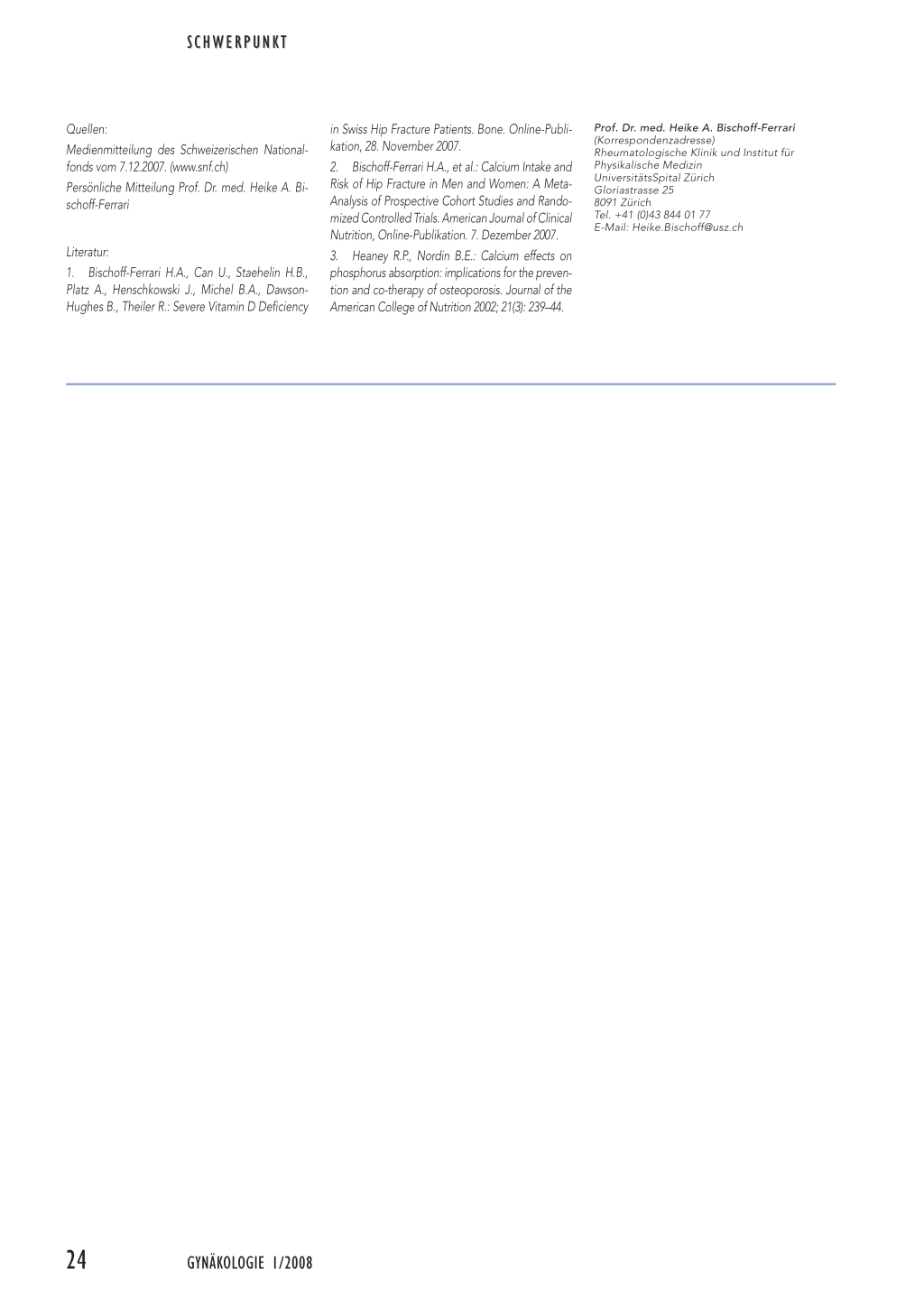 SCHWERPUNKT

Quellen:

Medienmitteilung des Schweizerischen Nationalfonds vom 7.12.2007. (www.snf.ch)

Persönliche Mitteilung Prof. Dr. med. Heike A. Bischoff-Ferrari

Literatur:

1. Bischoff-Ferrari H.A., Can U., Staehelin H.B., Platz A., Henschkowski J., Michel B.A., Dawson-Hughes B., Theiler R.: Severe Vitamin D Deficiency in Swiss Hip Fracture Patients. Bone. Online-Publikation, 28. November 2007.

2. Bischoff-Ferrari H.A., et al.: Calcium Intake and Risk of Hip Fracture in Men and Women: A Meta-Analysis of Prospective Cohort Studies and Randomized Controlled Trials. American Journal of Clinical Nutrition, Online-Publikation. 7. Dezember 2007.

3. Heaney R.P., Nordin B.E.: Calcium effects on phosphorus absorption: implications for the prevention and co-therapy of osteoporosis. Journal of the American College of Nutrition 2002; 21(3): 239–44.

Prof. Dr. med. Heike A. Bischoff-Ferrari
(Korrespondenzadresse)
Rheumatologische Klinik und Institut für Physikalische Medizin
UniversitätsSpital Zürich
Gloriastrasse 25
8091 Zürich
Tel. +41 (0)43 844 01 77
E-Mail: Heike.Bischoff@usz.ch

24 GYNÄKOLOGIE 1/2008